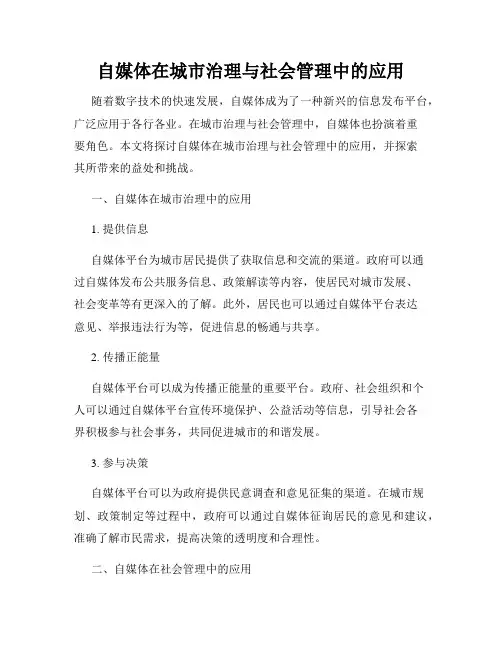 自媒体在城市治理与社会管理中的应用

随着数字技术的快速发展，自媒体成为了一种新兴的信息发布平台，广泛应用于各行各业。在城市治理与社会管理中，自媒体也扮演着重要角色。本文将探讨自媒体在城市治理与社会管理中的应用，并探索其所带来的益处和挑战。

一、自媒体在城市治理中的应用

1. 提供信息

自媒体平台为城市居民提供了获取信息和交流的渠道。政府可以通过自媒体发布公共服务信息、政策解读等内容，使居民对城市发展、社会变革等有更深入的了解。此外，居民也可以通过自媒体平台表达意见、举报违法行为等，促进信息的畅通与共享。

2. 传播正能量

自媒体平台可以成为传播正能量的重要平台。政府、社会组织和个人可以通过自媒体平台宣传环境保护、公益活动等信息，引导社会各界积极参与社会事务，共同促进城市的和谐发展。

3. 参与决策

自媒体平台可以为政府提供民意调查和意见征集的渠道。在城市规划、政策制定等过程中，政府可以通过自媒体征询居民的意见和建议，准确了解市民需求，提高决策的透明度和合理性。

二、自媒体在社会管理中的应用